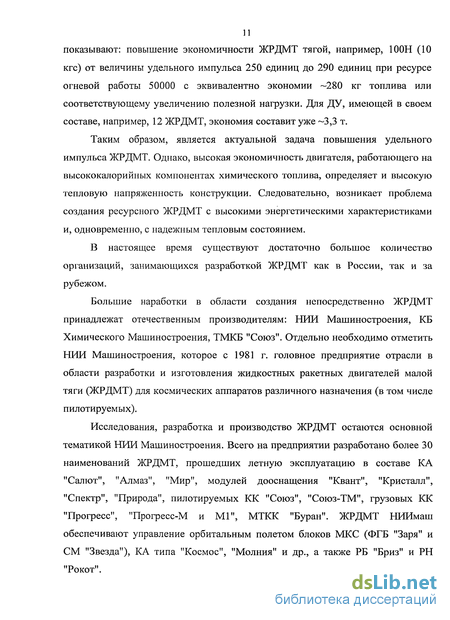 11

показывают: повышение экономичности ЖРДМТ тягой, например, 100Н (10 кгс) от величины удельного импульса 250 единиц до 290 единиц при ресурсе огневой работы 50000 с эквивалентно экономии ~280 кг топлива или соответствующему увеличению полезной нагрузки. Для ДУ, имеющей в своем составе, например, 12 ЖРДМТ, экономия составит уже ~3,3 т.

Таким образом, является актуальной задача повышения удельного импульса ЖРДМТ. Однако, высокая экономичность двигателя, работающего на высококалорийных компонентах химического топлива, определяет и высокую тепловую напряженность конструкции. Следовательно, возникает проблема создания ресурсного ЖРДМТ с высокими энергетическими характеристиками и, одновременно, с надежным тепловым состоянием.

В настоящее время существуют достаточно большое количество организаций, занимающихся разработкой ЖРДМТ как в России, так и за рубежом.

Большие наработки в области создания непосредственно ЖРДМТ принадлежат отечественным производителям: НИИ Машиностроения, КБ Химического Машиностроения, ТМКБ "Союз". Отдельно необходимо отметить НИИ Машиностроения, которое с 1981 г. головное предприятие отрасли в области разработки и изготовления жидкостных ракетных двигателей малой тяги (ЖРДМТ) для космических аппаратов различного назначения (в том числе пилотируемых).

Исследования, разработка и производство ЖРДМТ остаются основной тематикой НИИ Машиностроения. Всего на предприятии разработано более 30 наименований ЖРДМТ, прошедших летную эксплуатацию в составе КА "Салют", "Алмаз", "Мир", модулей дооснащения "Квант", "Кристалл", "Спектр", "Природа", пилотируемых КК "Союз", "Союз-ТМ", грузовых КК "Прогресс", "Прогресс-М и М1", МТКК "Буран". ЖРДМТ НИИмаш обеспечивают управление орбитальным полетом блоков МКС (ФГБ "Заря" и СМ "Звезда"), КА типа "Космос", "Молния" и др., а также РБ "Бриз" и РН "Рокот".

dsLib.net
библиотека диссертаций